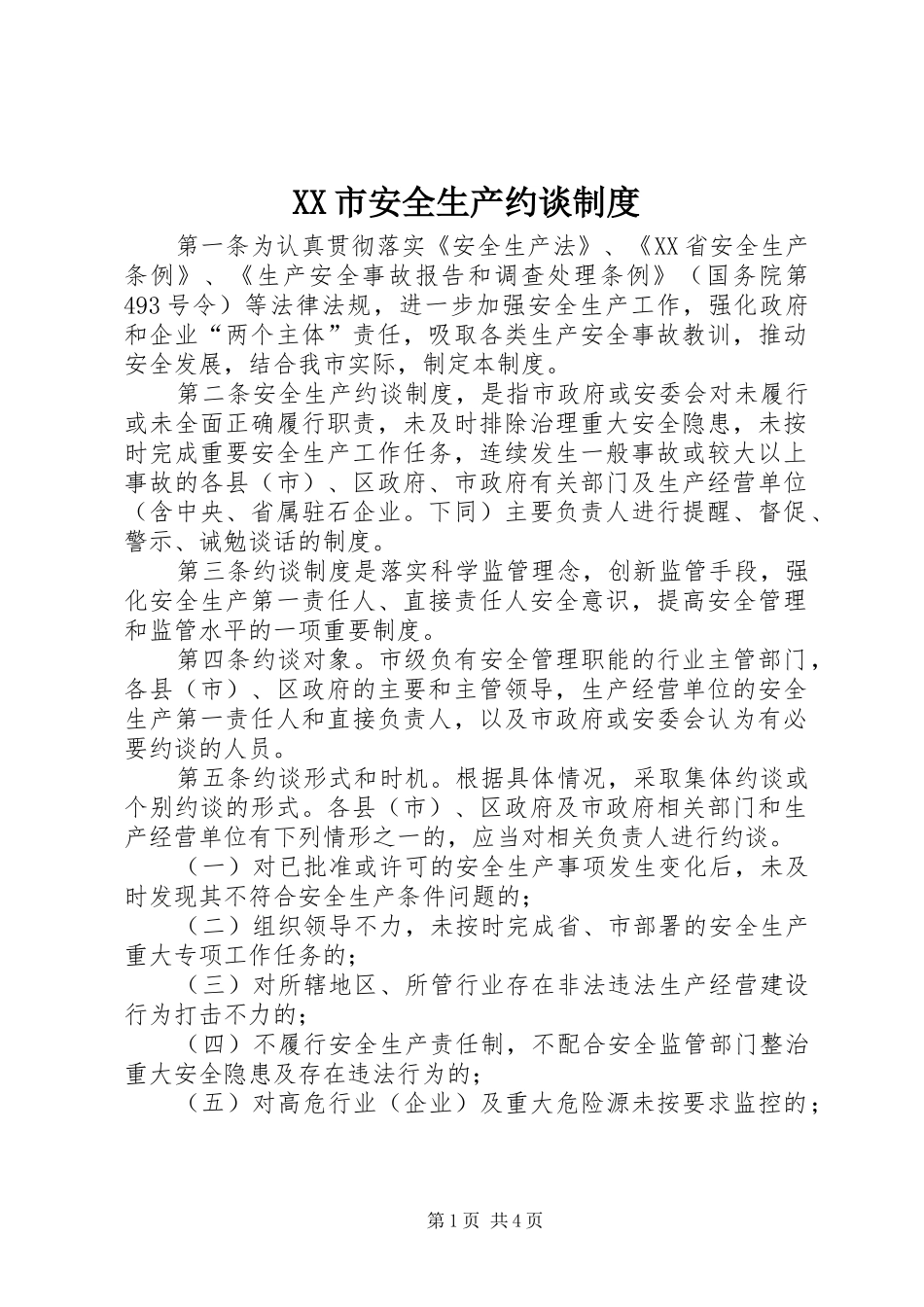 XX市安全生产约谈制度

第一条为认真贯彻落实《安全生产法》、《XX省安全生产条例》、《生产安全事故报告和调查处理条例》（国务院第493号令）等法律法规，进一步加强安全生产工作，强化政府和企业“两个主体”责任，吸取各类生产安全事故教训，推动安全发展，结合我市实际，制定本制度。

第二条安全生产约谈制度，是指市政府或安委会对未履行或未全面正确履行职责，未及时排除治理重大安全隐患，未按时完成重要安全生产工作任务，连续发生一般事故或较大以上事故的各县（市）、区政府、市政府有关部门及生产经营单位（含中央、省属驻石企业。下同）主要负责人进行提醒、督促、警示、诫勉谈话的制度。

第三条约谈制度是落实科学监管理念，创新监管手段，强化安全生产第一责任人、直接责任人安全意识，提高安全管理和监管水平的一项重要制度。

第四条约谈对象。市级负有安全管理职能的行业主管部门，各县（市）、区政府的主要和主管领导，生产经营单位的安全生产第一责任人和直接负责人，以及市政府或安委会认为有必要约谈的人员。

第五条约谈形式和时机。根据具体情况，采取集体约谈或个别约谈的形式。各县（市）、区政府及市政府相关部门和生产经营单位有下列情形之一的，应当对相关负责人进行约谈。

（一）对已批准或许可的安全生产事项发生变化后，未及时发现其不符合安全生产条件问题的；

（二）组织领导不力，未按时完成省、市部署的安全生产重大专项工作任务的；

（三）对所辖地区、所管行业存在非法违法生产经营建设行为打击不力的；

（四）不履行安全生产责任制，不配合安全监管部门整治重大安全隐患及存在违法行为的；

（五）对高危行业（企业）及重大危险源未按要求监控的；

第1页 共4页